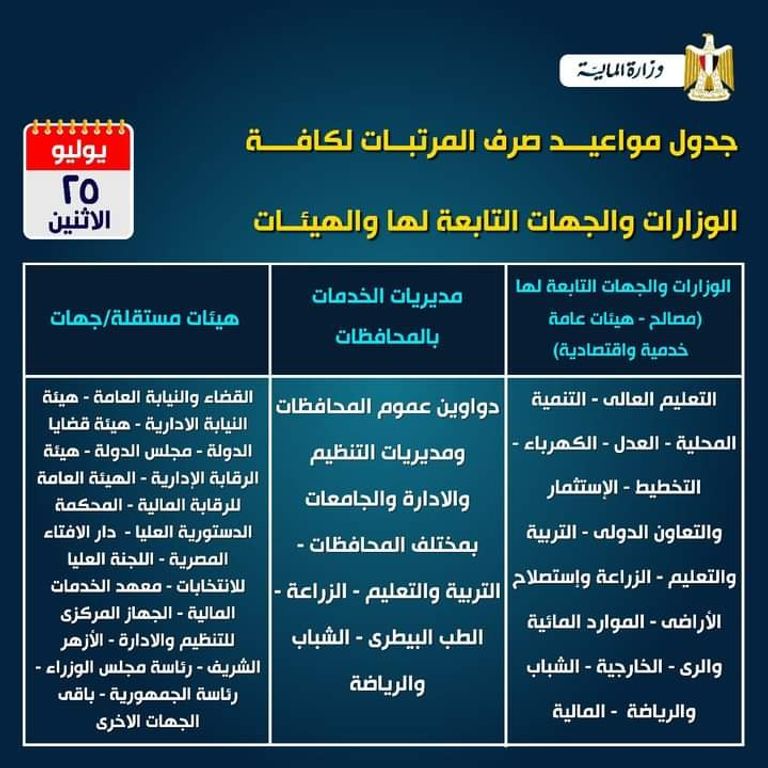 وزارة المالية

يوليو
٢٥
الاثنين

جدول مواعيد صرف المرتبات لكافة الوزارات والجهات التابعة لها والهيئات

| الوزارات والجهات التابعة لها (مصالح - هيئات عامة خدمية واقتصادية) | مديريات الخدمات بالمحافظات | هيئات مستقلة/جهات |
|---|---|---|
| التعليم العالى - التنمية المحلية - العدل - الكهرباء - التخطيط - الإستثمار والتعاون الدولى - التربية والتعليم - الزراعة وإستصلاح الأراضى - الموارد المائية والرى - الخارجية - الشباب والرياضة - المالية | دواوين عموم المحافظات ومديريات التنظيم والادارة والجامعات بمختلف المحافظات - التربية والتعليم - الزراعة - الطب البيطرى - الشباب والرياضة | القضاء والنيابة العامة - هيئة النيابة الادارية - هيئة قضايا الدولة - مجلس الدولة - هيئة الرقابة الإدارية - الهيئة العامة للرقابة المالية - المحكمة الدستورية العليا - دار الافتاء المصرية - اللجنة العليا للانتخابات - معهد الخدمات المالية - الجهاز المركزى للتنظيم والادارة - الأزهر الشريف - رئاسة مجلس الوزراء - رئاسة الجمهورية - باقى الجهات الاخرى |